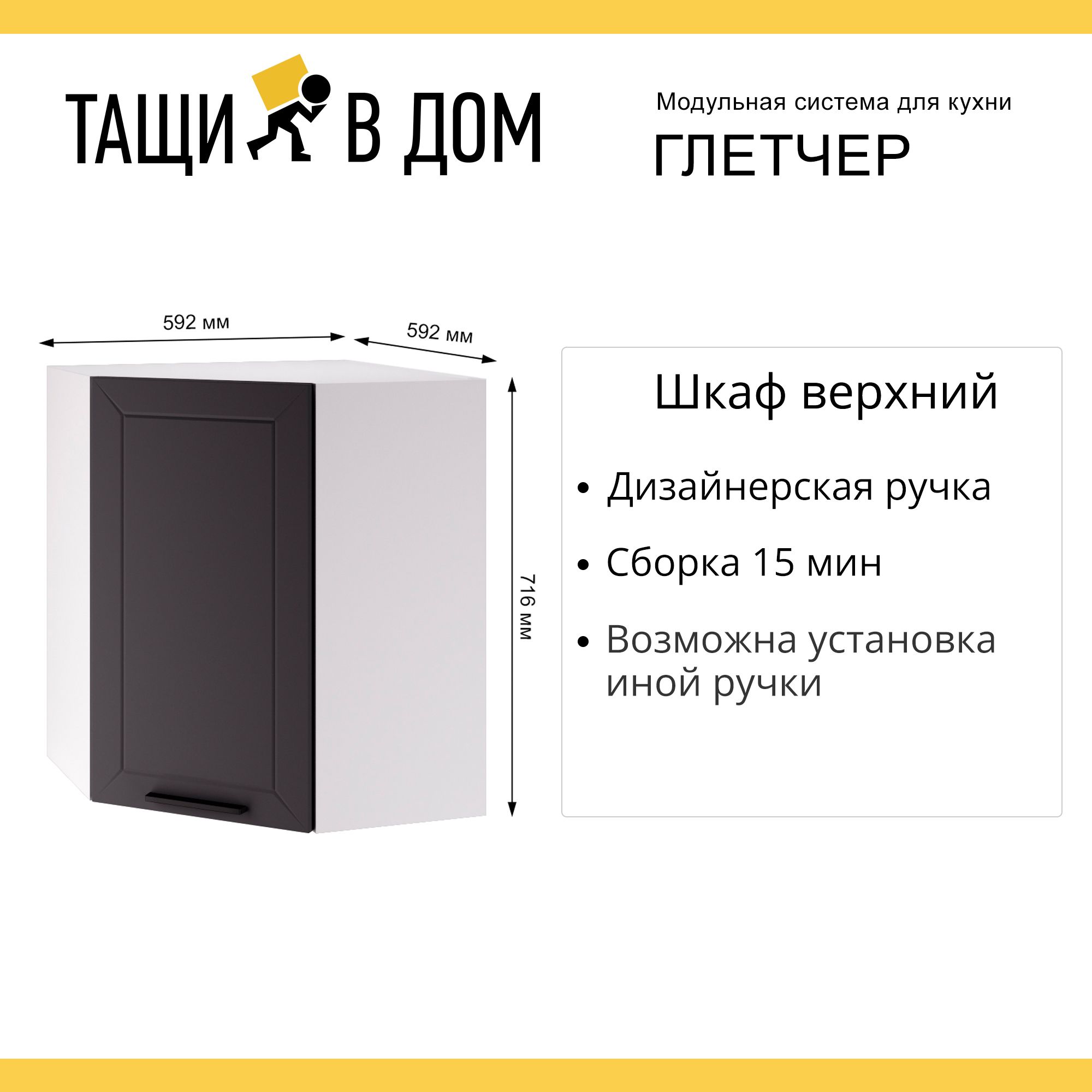 ТАЩИ В ДОМ

Модульная система для кухни
ГЛЕТЧЕР

592 мм
592 мм
716 мм

Шкаф верхний

• Дизайнерская ручка
• Сборка 15 мин
• Возможна установка иной ручки